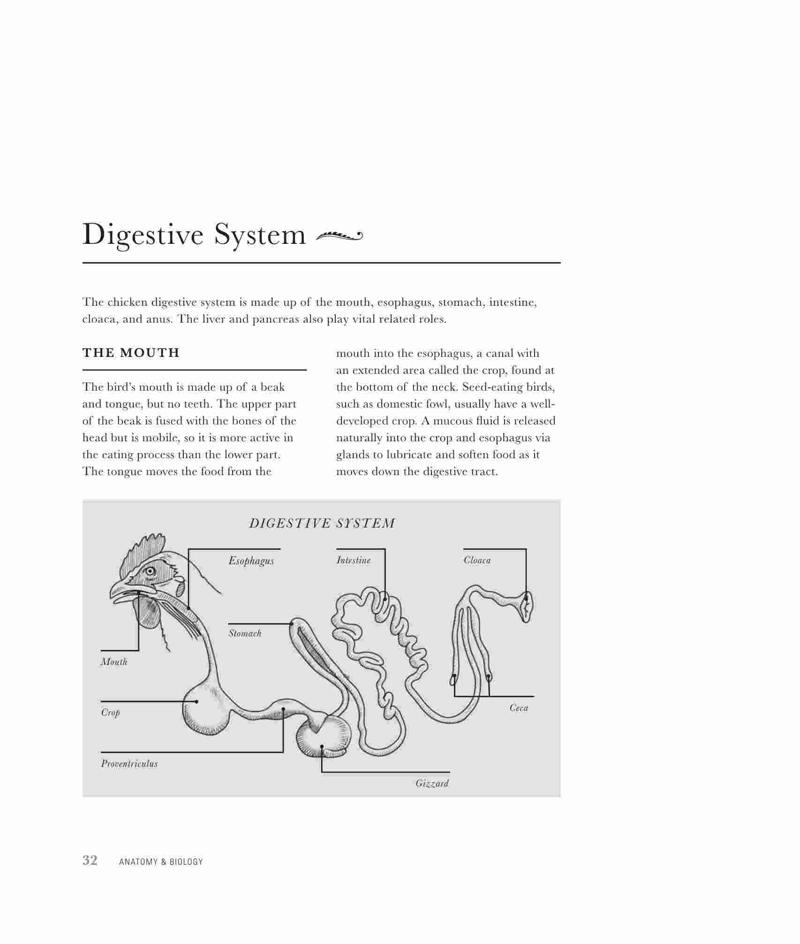 Digestive System

The chicken digestive system is made up of the mouth, esophagus, stomach, intestine, cloaca, and anus. The liver and pancreas also play vital related roles.

THE MOUTH

The bird's mouth is made up of a beak and tongue, but no teeth. The upper part of the beak is fused with the bones of the head but is mobile, so it is more active in the eating process than the lower part. The tongue moves the food from the mouth into the esophagus, a canal with an extended area called the crop, found at the bottom of the neck. Seed-eating birds, such as domestic fowl, usually have a well-developed crop. A mucous fluid is released naturally into the crop and esophagus via glands to lubricate and soften food as it moves down the digestive tract.

DIGESTIVE SYSTEM

Esophagus

Intestine

Cloaca

Stomach

Mouth

Crop

Ceca

Proventriculus

Gizzard

32 ANATOMY & BIOLOGY